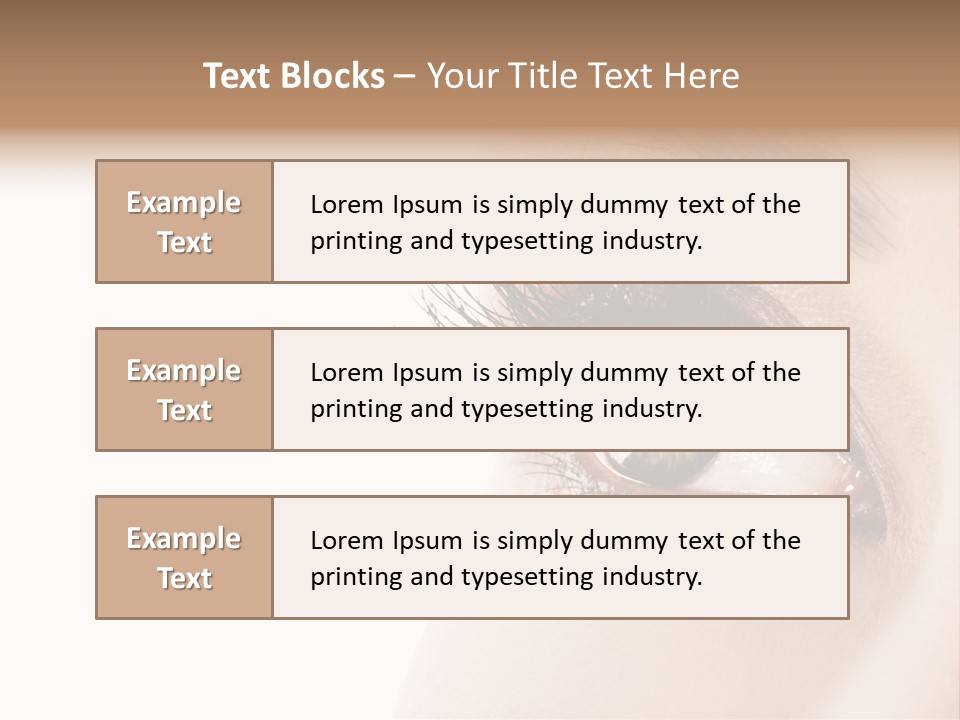 Text Blocks – Your Title Text Here

Example Text

Lorem Ipsum is simply dummy text of the printing and typesetting industry.

Example Text

Lorem Ipsum is simply dummy text of the printing and typesetting industry.

Example Text

Lorem Ipsum is simply dummy text of the printing and typesetting industry.